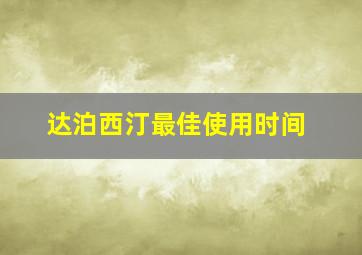 达泊西汀最佳使用时间